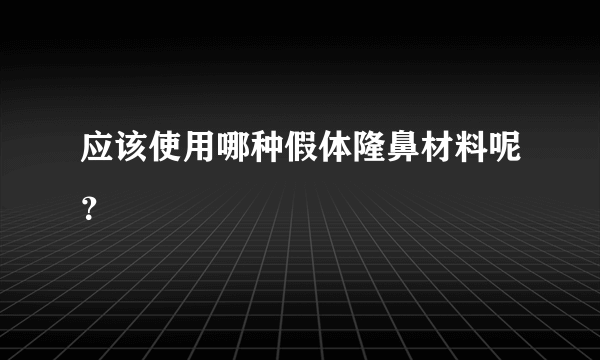 应该使用哪种假体隆鼻材料呢？